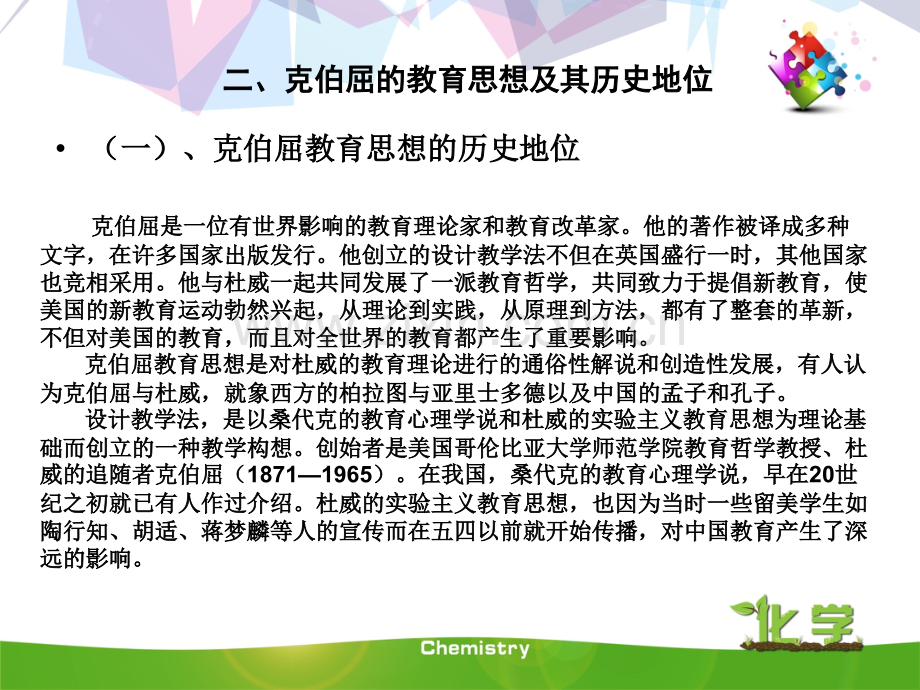 二、克伯屈的教育思想及其历史地位

• （一）、克伯屈教育思想的历史地位

克伯屈是一位有世界影响的教育理论家和教育改革家。他的著作被译成多种文字，在许多国家出版发行。他创立的设计教学法不但在英国盛行一时，其他国家也竞相采用。他与杜威一起共同发展了一派教育哲学，共同致力于提倡新教育，使美国的新教育运动勃然兴起，从理论到实践，从原理到方法，都有了整套的革新，不但对美国的教育，而且对全世界的教育都产生了重要影响。

克伯屈教育思想是对杜威的教育理论进行的通俗性解说和创造性发展，有人认为克伯屈与杜威，就象西方的柏拉图与亚里士多德以及中国的孟子和孔子。

设计教学法，是以桑代克的教育心理学说和杜威的实验主义教育思想为理论基础而创立的一种教学构想。创始者是美国哥伦比亚大学师范学院教育哲学教授、杜威的追随者克伯屈（1871—1965）。在我国，桑代克的教育心理学说，早在20世纪之初就已有人作过介绍。杜威的实验主义教育思想，也因为当时一些留美学生如陶行知、胡适、蒋梦麟等人的宣传而在五四以前就开始传播，对中国教育产生了深远的影响。

Chemistry

化学